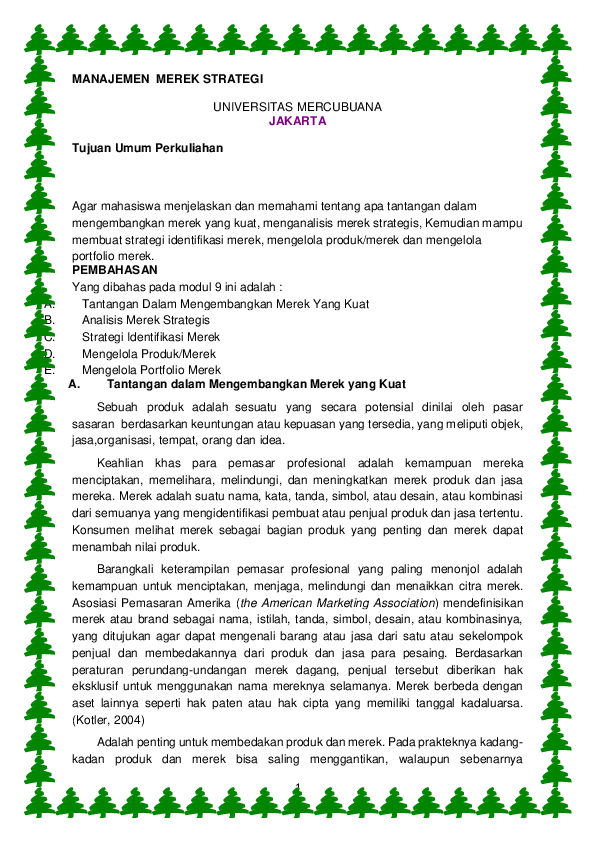 MANAJEMEN MEREK STRATEGI

UNIVERSITAS MERCUBUANA
JAKARTA

Tujuan Umum Perkuliahan

Agar mahasiswa menjelaskan dan memahami tentang apa tantangan dalam mengembangkan merek yang kuat, menganalisis merek strategis, Kemudian mampu membuat strategi identifikasi merek, mengelola produk/merek dan mengelola portfolio merek.

PEMBAHASAN
Yang dibahas pada modul 9 ini adalah :
A. Tantangan Dalam Mengembangkan Merek Yang Kuat
B. Analisis Merek Strategis
C. Strategi Identifikasi Merek
D. Mengelola Produk/Merek
E. Mengelola Portfolio Merek

A. Tantangan dalam Mengembangkan Merek yang Kuat

Sebuah produk adalah sesuatu yang secara potensial dinilai oleh pasar sasaran berdasarkan keuntungan atau kepuasan yang tersedia, yang meliputi objek, jasa,organisasi, tempat, orang dan idea.

Keahlian khas para pemasar profesional adalah kemampuan mereka menciptakan, memelihara, melindungi, dan meningkatkan merek produk dan jasa mereka. Merek adalah suatu nama, kata, tanda, simbol, atau desain, atau kombinasi dari semuanya yang mengidentifikasi pembuat atau penjual produk dan jasa tertentu. Konsumen melihat merek sebagai bagian produk yang penting dan merek dapat menambah nilai produk.

Barangkali keterampilan pemasar profesional yang paling menonjol adalah kemampuan untuk menciptakan, menjaga, melindungi dan menaikkan citra merek. Asosiasi Pemasaran Amerika (the American Marketing Association) mendefinisikan merek atau brand sebagai nama, istilah, tanda, simbol, desain, atau kombinasinya, yang ditujukan agar dapat mengenali barang atau jasa dari satu atau sekelompok penjual dan membedakannya dari produk dan jasa para pesaing. Berdasarkan peraturan perundang-undangan merek dagang, penjual tersebut diberikan hak eksklusif untuk menggunakan nama mereknya selamanya. Merek berbeda dengan aset lainnya seperti hak paten atau hak cipta yang memiliki tanggal kadaluarsa. (Kotler, 2004)

Adalah penting untuk membedakan produk dan merek. Pada prakteknya kadang-kadan produk dan merek bisa saling menggantikan, walaupun sebenarnya

1